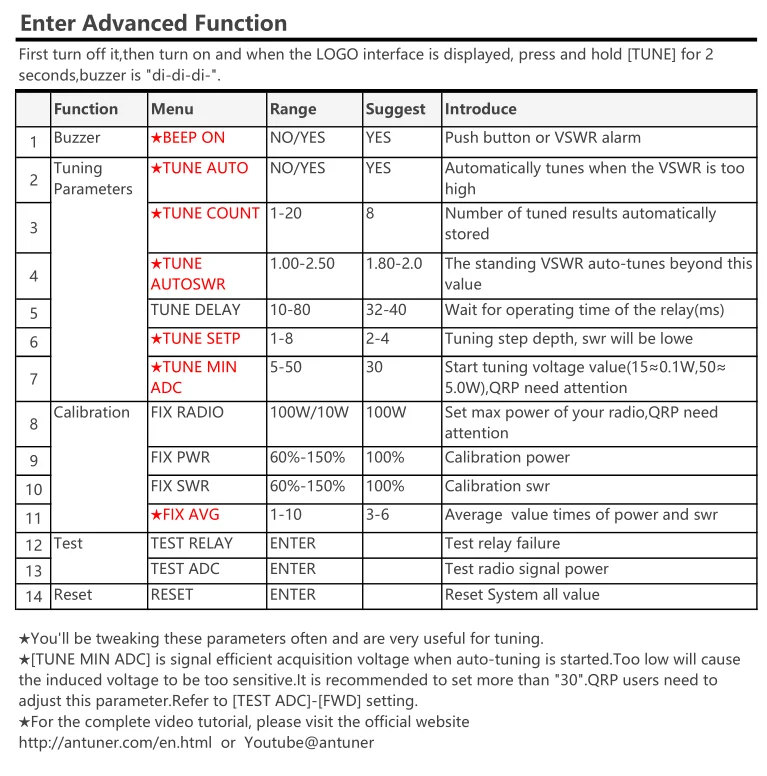 Enter Advanced Function

First turn off it,then turn on and when the LOGO interface is displayed, press and hold [TUNE] for 2 seconds,buzzer is "di-di-di-".

| | Function | Menu | Range | Suggest | Introduce |
|---|---|---|---|---|---|
| 1 | Buzzer | ★BEEP ON | NO/YES | YES | Push button or VSWR alarm |
| 2 | Tuning Parameters | ★TUNE AUTO | NO/YES | YES | Automatically tunes when the VSWR is too high |
| 3 | | ★TUNE COUNT | 1-20 | 8 | Number of tuned results automatically stored |
| 4 | | ★TUNE AUTOSWR | 1.00-2.50 | 1.80-2.0 | The standing VSWR auto-tunes beyond this value |
| 5 | | TUNE DELAY | 10-80 | 32-40 | Wait for operating time of the relay(ms) |
| 6 | | ★TUNE SETP | 1-8 | 2-4 | Tuning step depth, swr will be lowe |
| 7 | | ★TUNE MIN ADC | 5-50 | 30 | Start tuning voltage value(15≈0.1W,50≈5.0W),QRP need attention |
| 8 | Calibration | FIX RADIO | 100W/10W | 100W | Set max power of your radio,QRP need attention |
| 9 | | FIX PWR | 60%-150% | 100% | Calibration power |
| 10 | | FIX SWR | 60%-150% | 100% | Calibration swr |
| 11 | | ★FIX AVG | 1-10 | 3-6 | Average value times of power and swr |
| 12 | Test | TEST RELAY | ENTER | | Test relay failure |
| 13 | | TEST ADC | ENTER | | Test radio signal power |
| 14 | Reset | RESET | ENTER | | Reset System all value |

★You'll be tweaking these parameters often and are very useful for tuning.
★[TUNE MIN ADC] is signal efficient acquisition voltage when auto-tuning is started.Too low will cause the induced voltage to be too sensitive.It is recommended to set more than "30".QRP users need to adjust this parameter.Refer to [TEST ADC]-[FWD] setting.
★For the complete video tutorial, please visit the official website
http://antuner.com/en.html or Youtube@antuner